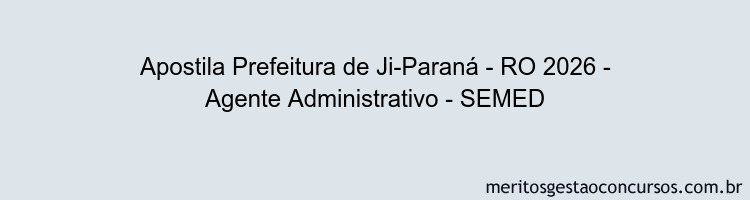 Apostila Prefeitura de Ji-Paraná - RO 2026 - Agente Administrativo - SEMED

meritosgestaoconcursos.com.br